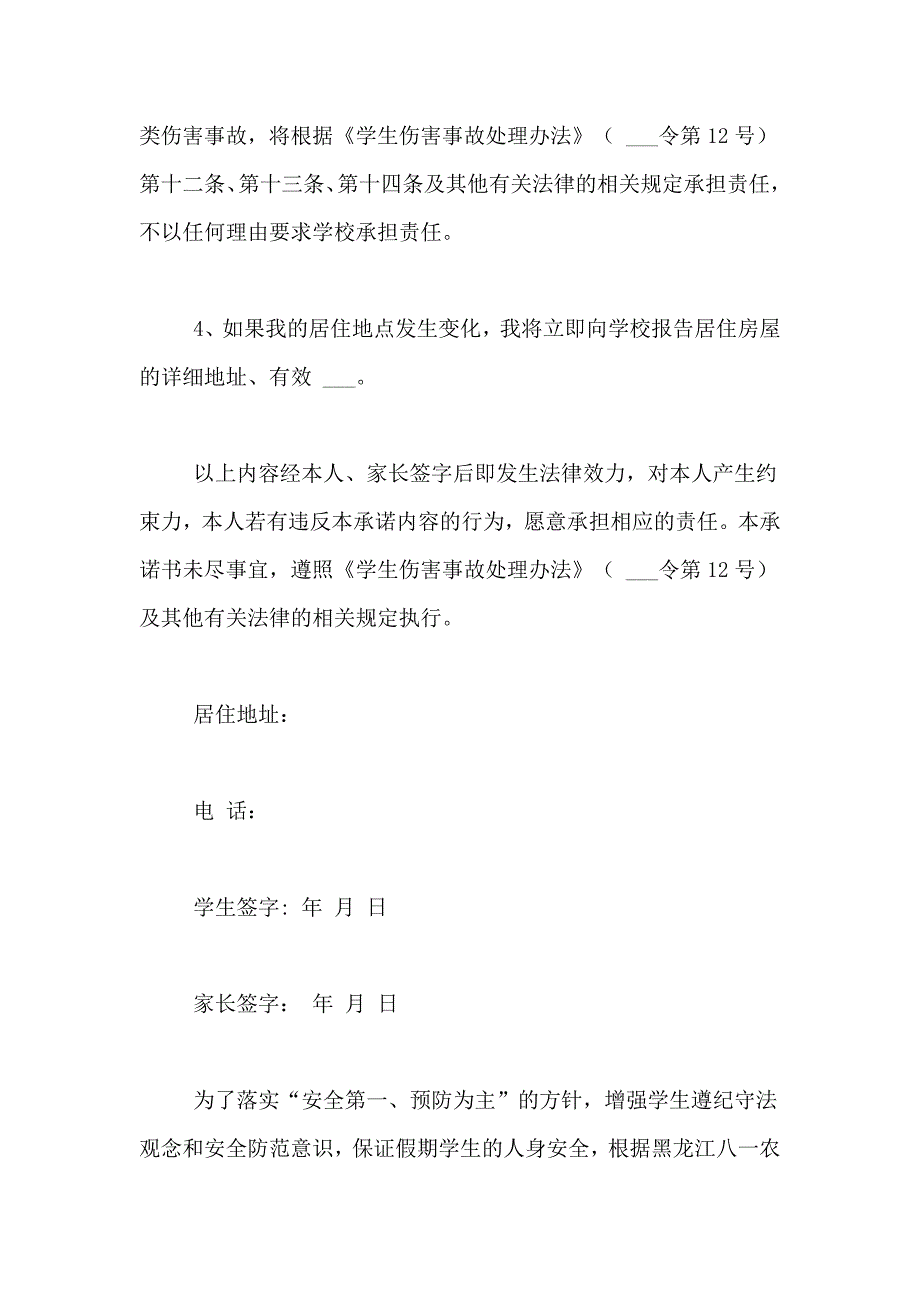 类伤害事故，将根据《学生伤害事故处理办法》（ ___令第 12 号）第十二条、第十三条、第十四条及其他有关法律的相关规定承担责任，不以任何理由要求学校承担责任。

4、如果我的居住地点发生变化，我将立即向学校报告居住房屋的详细地址、有效 ___。

以上内容经本人、家长签字后即发生法律效力，对本人产生约束力，本人若有违反本承诺内容的行为，愿意承担相应的责任。本承诺书未尽事宜，遵照《学生伤害事故处理办法》（ ___令第 12 号）及其他有关法律的相关规定执行。

居住地址：

电 话：

学生签字: 年 月 日

家长签字： 年 月 日

为了落实“安全第一、预防为主”的方针，增强学生遵纪守法观念和安全防范意识，保证假期学生的人身安全，根据黑龙江八一农